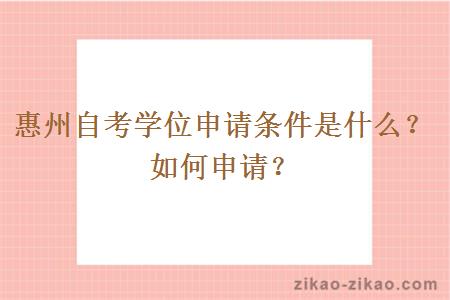 惠州自考学位申请条件是什么？如何申请？

zikao-zikao.com